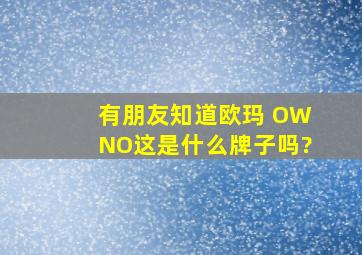 有朋友知道欧玛 OWNO这是什么牌子吗?